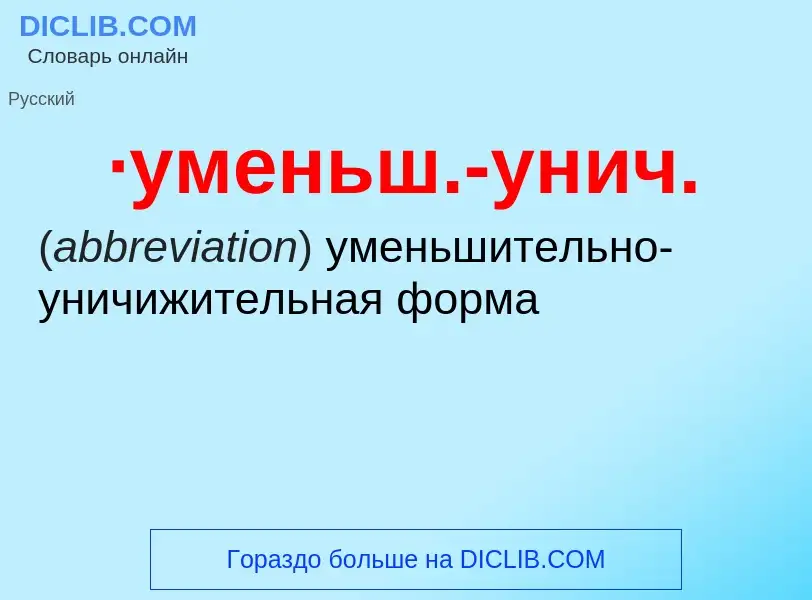 DICLIB.COM
Словарь онлайн

Русский

·уменьш.-унич.

(abbreviation) уменьшительно-уничижительная форма

Гораздо больше на DICLIB.COM